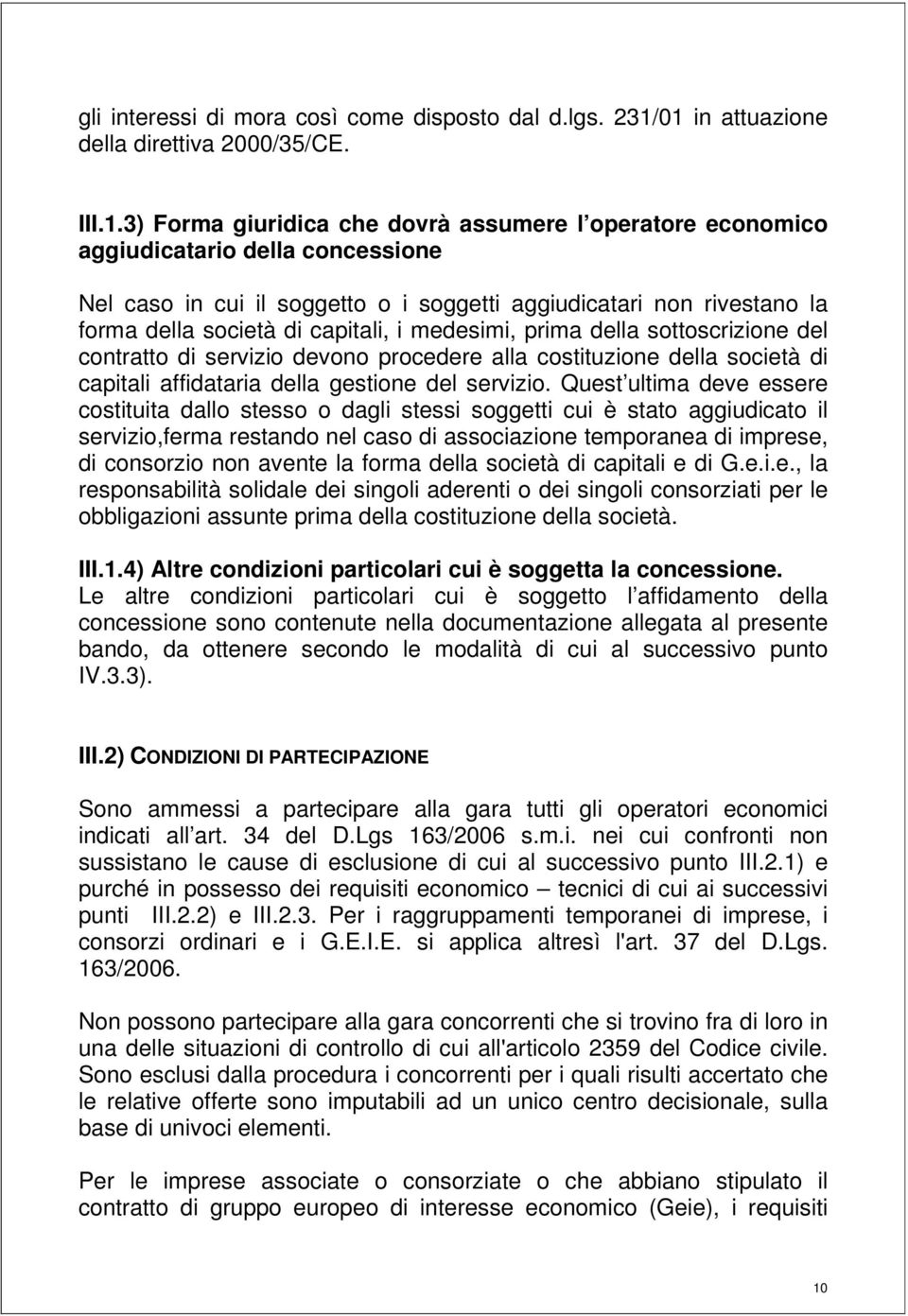 gli interessi di mora così come disposto dal d.lgs. 231/01 in attuazione della direttiva 2000/35/CE.

III.1.3) Forma giuridica che dovrà assumere l operatore economico aggiudicatario della concessione

Nel caso in cui il soggetto o i soggetti aggiudicatari non rivestano la forma della società di capitali, i medesimi, prima della sottoscrizione del contratto di servizio devono procedere alla costituzione della società di capitali affidataria della gestione del servizio. Quest ultima deve essere costituita dallo stesso o dagli stessi soggetti cui è stato aggiudicato il servizio,ferma restando nel caso di associazione temporanea di imprese, di consorzio non avente la forma della società di capitali e di G.e.i.e., la responsabilità solidale dei singoli aderenti o dei singoli consorziati per le obbligazioni assunte prima della costituzione della società.

III.1.4) Altre condizioni particolari cui è soggetta la concessione.
Le altre condizioni particolari cui è soggetto l affidamento della concessione sono contenute nella documentazione allegata al presente bando, da ottenere secondo le modalità di cui al successivo punto IV.3.3).

III.2) CONDIZIONI DI PARTECIPAZIONE

Sono ammessi a partecipare alla gara tutti gli operatori economici indicati all art. 34 del D.Lgs 163/2006 s.m.i. nei cui confronti non sussistano le cause di esclusione di cui al successivo punto III.2.1) e purché in possesso dei requisiti economico – tecnici di cui ai successivi punti III.2.2) e III.2.3. Per i raggruppamenti temporanei di imprese, i consorzi ordinari e i G.E.I.E. si applica altresì l'art. 37 del D.Lgs. 163/2006.

Non possono partecipare alla gara concorrenti che si trovino fra di loro in una delle situazioni di controllo di cui all'articolo 2359 del Codice civile. Sono esclusi dalla procedura i concorrenti per i quali risulti accertato che le relative offerte sono imputabili ad un unico centro decisionale, sulla base di univoci elementi.

Per le imprese associate o consorziate o che abbiano stipulato il contratto di gruppo europeo di interesse economico (Geie), i requisiti

10